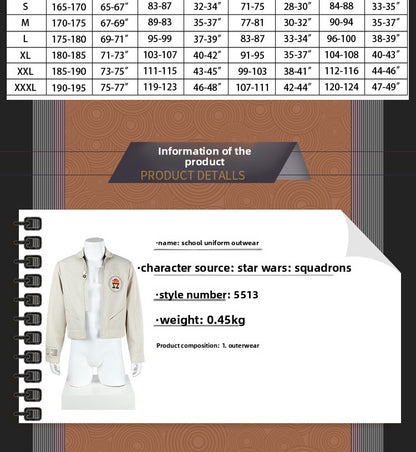 | S | 165-170 | 65-67″ | 83-87 | 32-34″ | 71-75 | 28-30″ | 84-88 | 33-35″ |
|---|---|---|---|---|---|---|---|---|
| M | 170-175 | 67-69″ | 89-83 | 35-37″ | 77-81 | 30-32″ | 90-94 | 35-37″ |
| L | 175-180 | 69-71″ | 95-99 | 37-39″ | 83-87 | 33-34″ | 96-100 | 38-39″ |
| XL | 180-185 | 71-73″ | 103-107 | 40-42″ | 91-95 | 35-37″ | 104-108 | 40-43″ |
| XXL | 185-190 | 73-75″ | 111-115 | 43-45″ | 99-103 | 38-41″ | 112-116 | 44-46″ |
| XXXL | 190-195 | 75-77″ | 119-123 | 46-48″ | 107-111 | 42-44″ | 120-124 | 47-49″ |

Information of the product
PRODUCT DETALLS

·name: school uniform outwear

·character source: star wars: squadrons

·style number: 5513

·weight: 0.45kg

Product composition: 1. outerwear